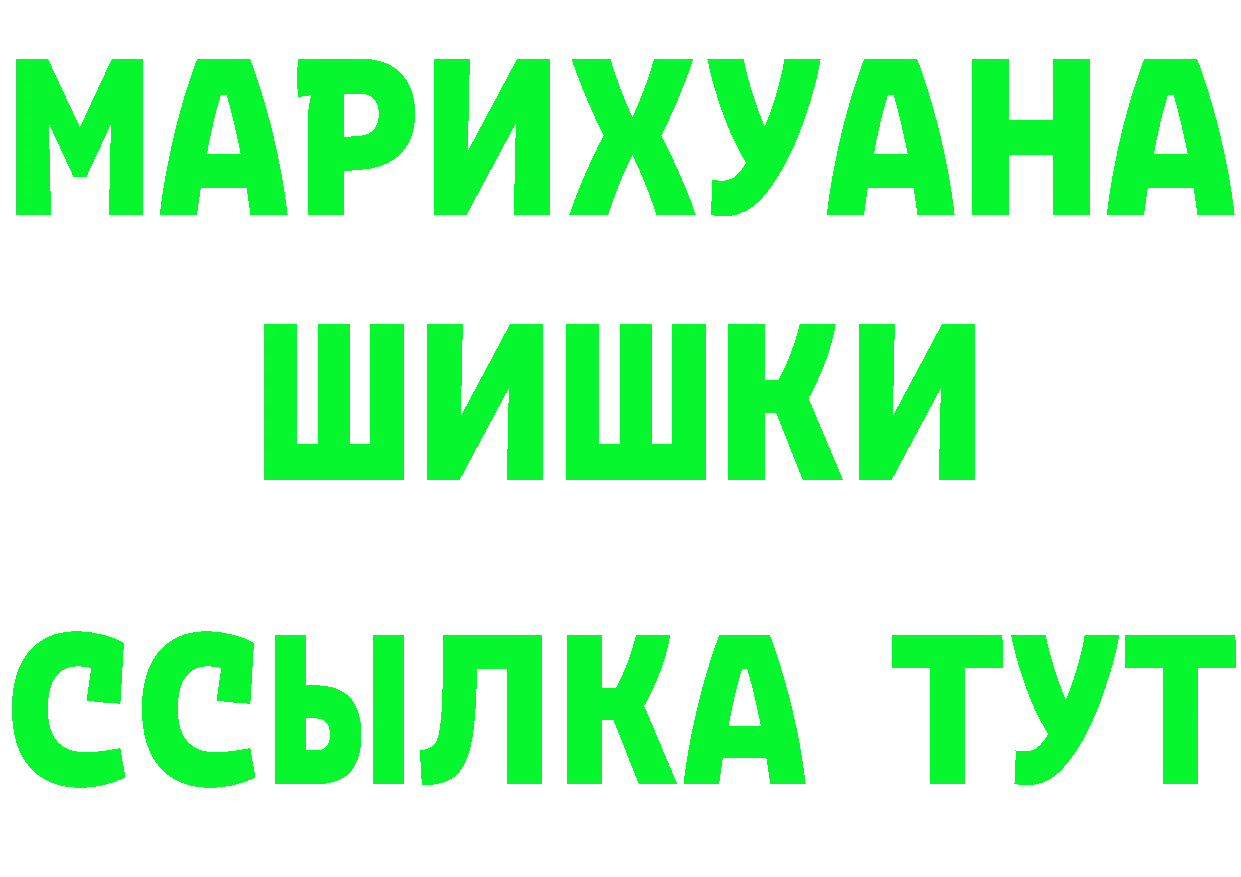 МАРИХУАНА
ШИШКИ
ССЫЛКА ТУТ